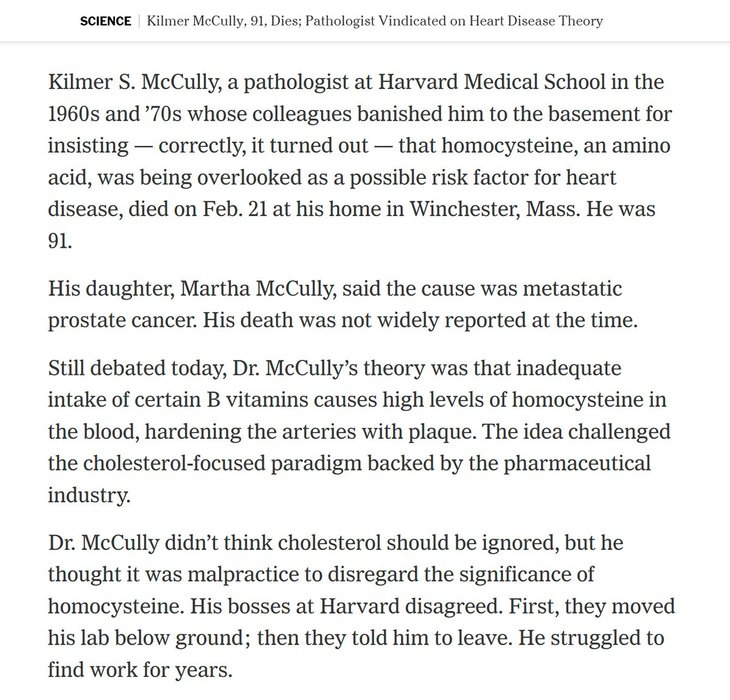 SCIENCE | Kilmer McCully, 91, Dies; Pathologist Vindicated on Heart Disease Theory

Kilmer S. McCully, a pathologist at Harvard Medical School in the 1960s and ’70s whose colleagues banished him to the basement for insisting — correctly, it turned out — that homocysteine, an amino acid, was being overlooked as a possible risk factor for heart disease, died on Feb. 21 at his home in Winchester, Mass. He was 91.

His daughter, Martha McCully, said the cause was metastatic prostate cancer. His death was not widely reported at the time.

Still debated today, Dr. McCully’s theory was that inadequate intake of certain B vitamins causes high levels of homocysteine in the blood, hardening the arteries with plaque. The idea challenged the cholesterol-focused paradigm backed by the pharmaceutical industry.

Dr. McCully didn’t think cholesterol should be ignored, but he thought it was malpractice to disregard the significance of homocysteine. His bosses at Harvard disagreed. First, they moved his lab below ground; then they told him to leave. He struggled to find work for years.